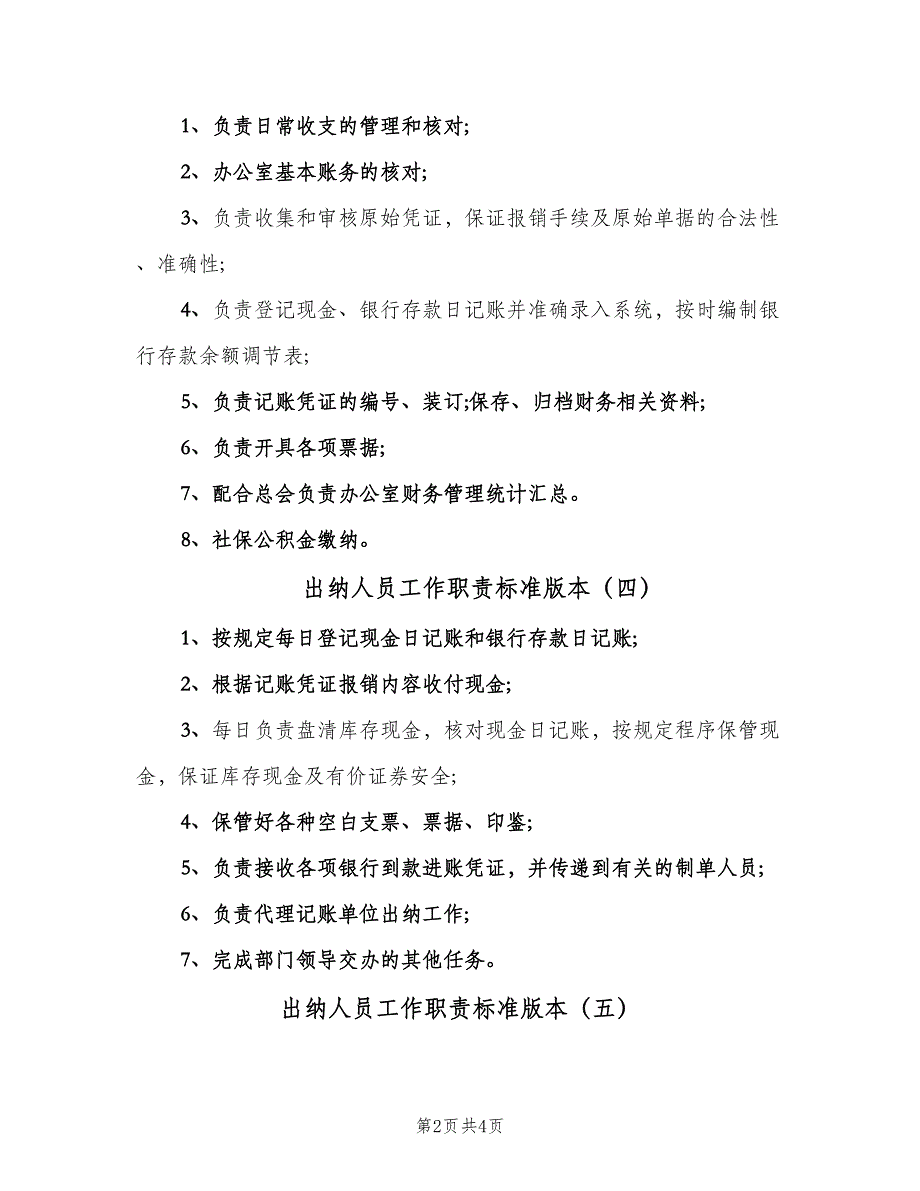 1、负责日常收支的管理和核对;

2、办公室基本账务的核对;

3、负责收集和审核原始凭证，保证报销手续及原始单据的合法性、准确性;

4、负责登记现金、银行存款日记账并准确录入系统，按时编制银行存款余额调节表;

5、负责记账凭证的编号、装订;保存、归档财务相关资料;

6、负责开具各项票据;

7、配合总会负责办公室财务管理统计汇总。

8、社保公积金缴纳。

出纳人员工作职责标准版本（四）

1、按规定每日登记现金日记账和银行存款日记账;

2、根据记账凭证报销内容收付现金;

3、每日负责盘清库存现金，核对现金日记账，按规定程序保管现金，保证库存现金及有价证券安全;

4、保管好各种空白支票、票据、印鉴;

5、负责接收各项银行到款进账凭证，并传递到有关的制单人员;

6、负责代理记账单位出纳工作;

7、完成部门领导交办的其他任务。

出纳人员工作职责标准版本（五）

第2页 共4页